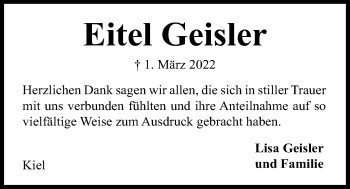 Eitel Geisler

† 1. März 2022

Herzlichen Dank sagen wir allen, die sich in stiller Trauer mit uns verbunden fühlten und ihre Anteilnahme auf so vielfältige Weise zum Ausdruck gebracht haben.

Lisa Geisler
und Familie

Kiel